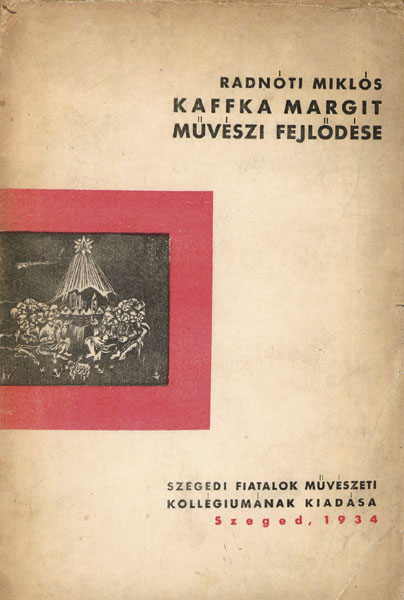 RADNÓTI MIKLÓS
KAFFKA MARGIT
MŰVÉSZI FEJLŐDÉSE

SZEGEDI FIATALOK MŰVÉSZETI
KOLLÉGIUMÁNAK KIADÁSA
Szeged, 1934